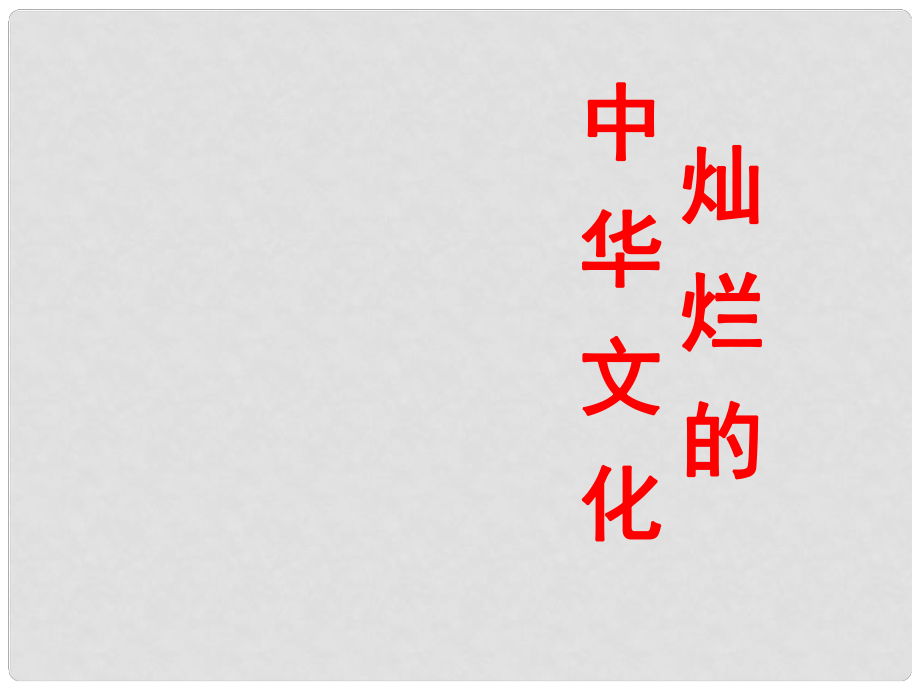 灿烂的
中华文化